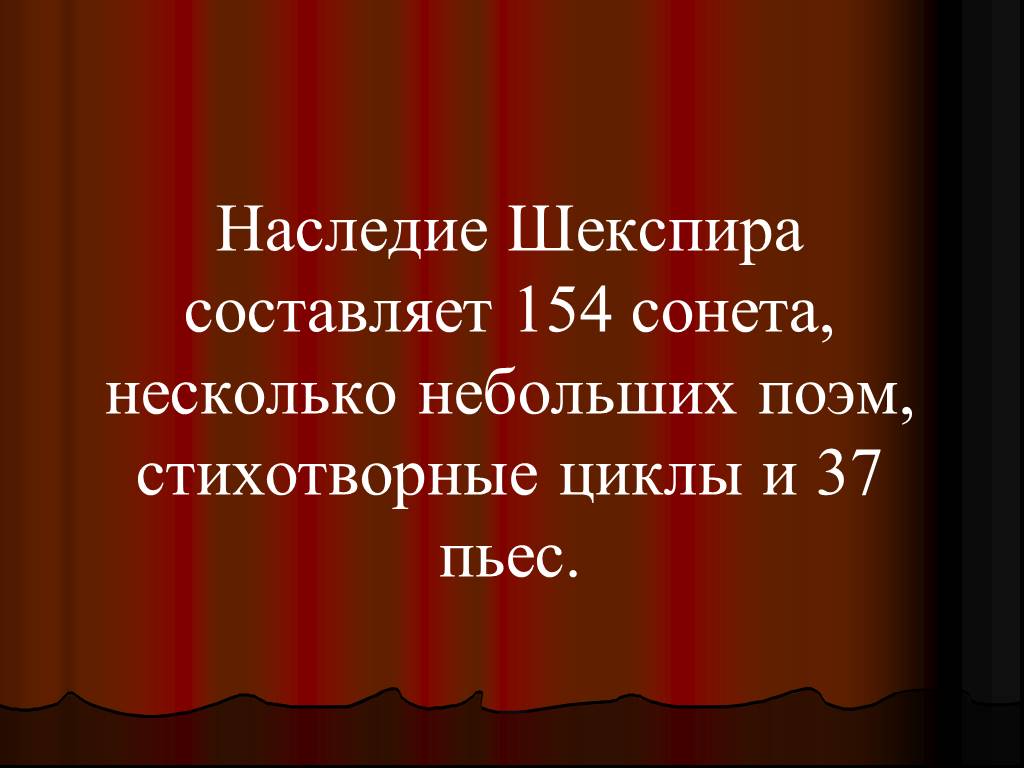 Наследие Шекспира составляет 154 сонета, несколько небольших поэм, стихотворные циклы и 37 пьес.